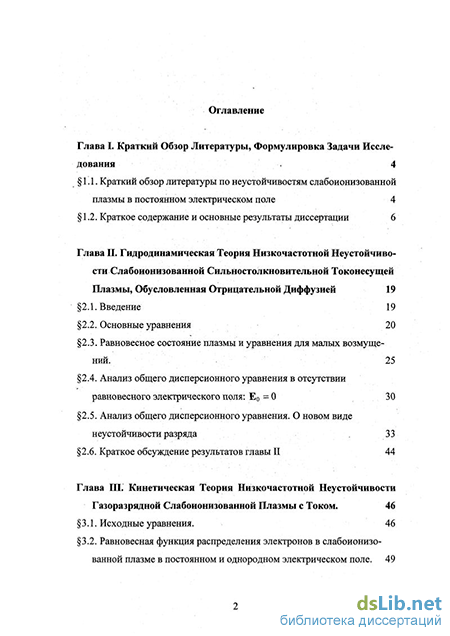 Оглавление

Глава I. Краткий Обзор Литературы, Формулировка Задачи Исследования 4

§1.1. Краткий обзор литературы по неустойчивостям слабоионизованной плазмы в постоянном электрическом поле 4

§1.2. Краткое содержание и основные результаты диссертации 6

Глава II. Гидродинамическая Теория Низкочастотной Неустойчивости Слабоионизованной Сильностолкновительной Токонесущей Плазмы, Обусловленная Отрицательной Диффузией 19

§2.1. Введение 19

§2.2. Основные уравнения 20

§2.3. Равновесное состояние плазмы и уравнения для малых возмущений. 25

§2.4. Анализ общего дисперсионного уравнения в отсутствии равновесного электрического поля: $\mathbf{E}_0 = 0$ 30

§2.5. Анализ общего дисперсионного уравнения. О новом виде неустойчивости разряда 33

§2.6. Краткое обсуждение результатов главы II 44

Глава III. Кинетическая Теория Низкочастотной Неустойчивости Газоразрядной Слабоионизованной Плазмы с Током. 46

§3.1. Исходные уравнения. 46

§3.2. Равновесная функция распределения электронов в слабоионизованной плазме в постоянном и однородном электрическом поле. 49

2

dsLib.net
библиотека диссертаций